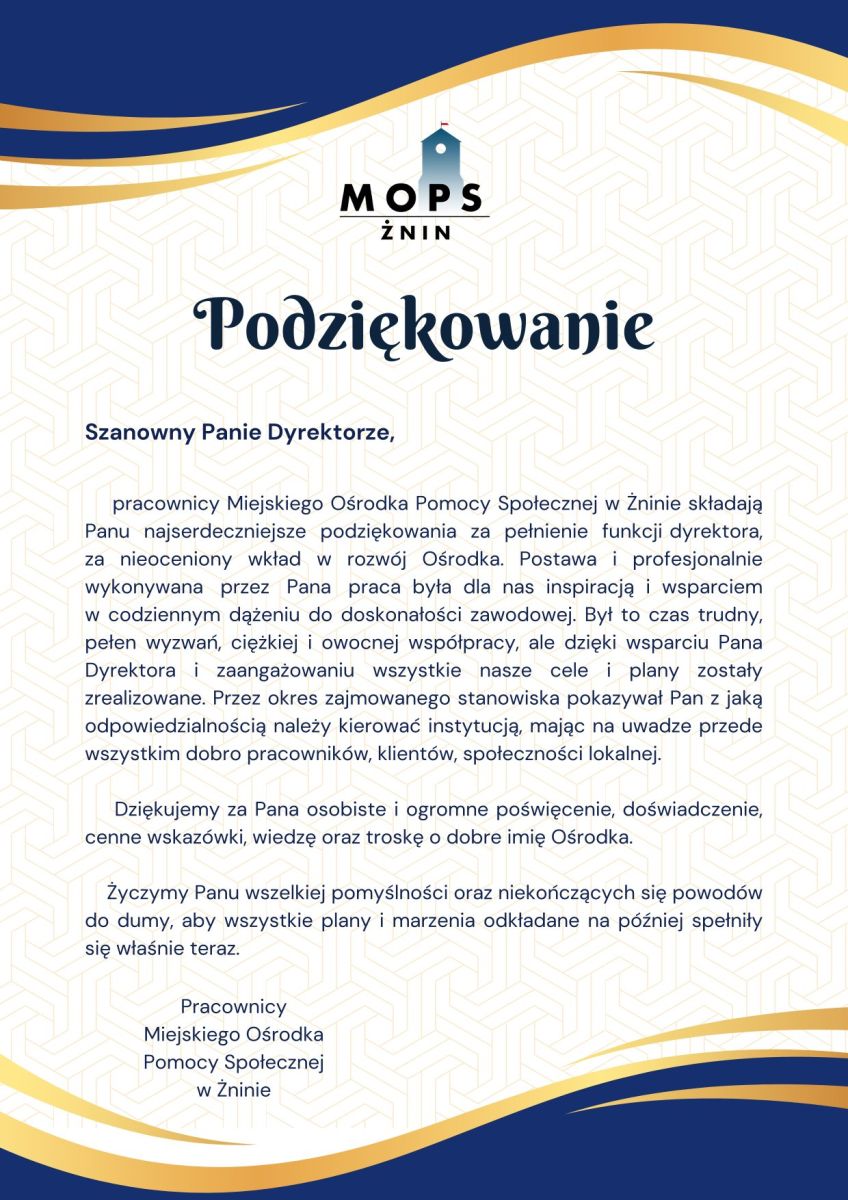 MOPS
ŻNIN

Podziękowanie

Szanowny Panie Dyrektorze,

pracownicy Miejskiego Ośrodka Pomocy Społecznej w Żninie składają Panu najserdeczniejsze podziękowania za pełnienie funkcji dyrektora, za nieoceniony wkład w rozwój Ośrodka. Postawa i profesjonalnie wykonywana przez Pana praca była dla nas inspiracją i wsparciem w codziennym dążeniu do doskonałości zawodowej. Był to czas trudny, pełen wyzwań, ciężkiej i owocnej współpracy, ale dzięki wsparciu Pana Dyrektora i zaangażowaniu wszystkie nasze cele i plany zostały zrealizowane. Przez okres zajmowanego stanowiska pokazywał Pan z jaką odpowiedzialnością należy kierować instytucją, mając na uwadze przede wszystkim dobro pracowników, klientów, społeczności lokalnej.

Dziękujemy za Pana osobiste i ogromne poświęcenie, doświadczenie, cenne wskazówki, wiedzę oraz troskę o dobre imię Ośrodka.

Życzymy Panu wszelkiej pomyślności oraz niekończących się powodów do dumy, aby wszystkie plany i marzenia odkładane na później spełniły się właśnie teraz.

Pracownicy
Miejskiego Ośrodka
Pomocy Społecznej
w Żninie